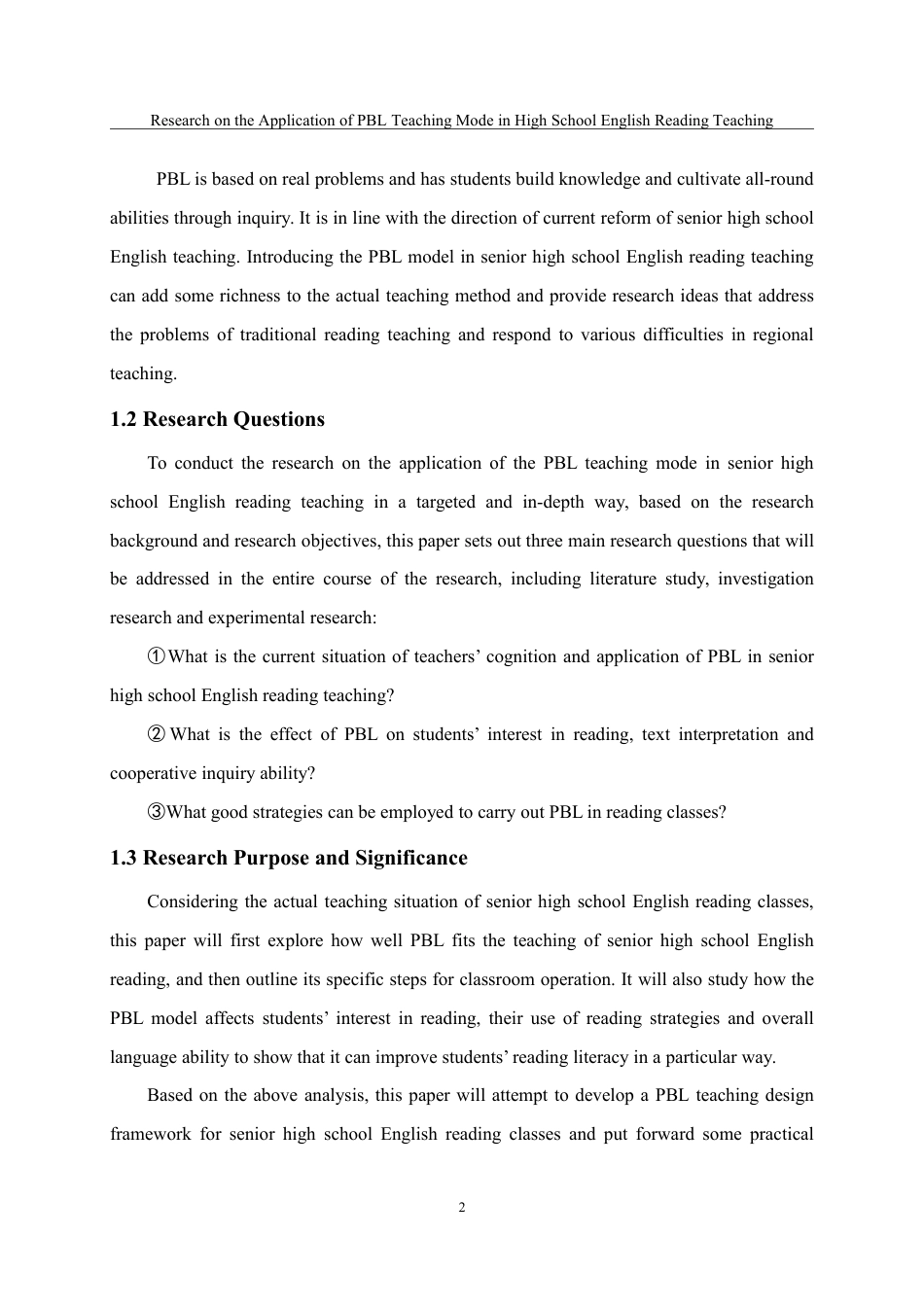 Research on the Application of PBL Teaching Mode in High School English Reading Teaching

PBL is based on real problems and has students build knowledge and cultivate all-round abilities through inquiry. It is in line with the direction of current reform of senior high school English teaching. Introducing the PBL model in senior high school English reading teaching can add some richness to the actual teaching method and provide research ideas that address the problems of traditional reading teaching and respond to various difficulties in regional teaching.

1.2 Research Questions

To conduct the research on the application of the PBL teaching mode in senior high school English reading teaching in a targeted and in-depth way, based on the research background and research objectives, this paper sets out three main research questions that will be addressed in the entire course of the research, including literature study, investigation research and experimental research:

①What is the current situation of teachers' cognition and application of PBL in senior high school English reading teaching?

② What is the effect of PBL on students' interest in reading, text interpretation and cooperative inquiry ability?

③What good strategies can be employed to carry out PBL in reading classes?

1.3 Research Purpose and Significance

Considering the actual teaching situation of senior high school English reading classes, this paper will first explore how well PBL fits the teaching of senior high school English reading, and then outline its specific steps for classroom operation. It will also study how the PBL model affects students' interest in reading, their use of reading strategies and overall language ability to show that it can improve students' reading literacy in a particular way.

Based on the above analysis, this paper will attempt to develop a PBL teaching design framework for senior high school English reading classes and put forward some practical

2